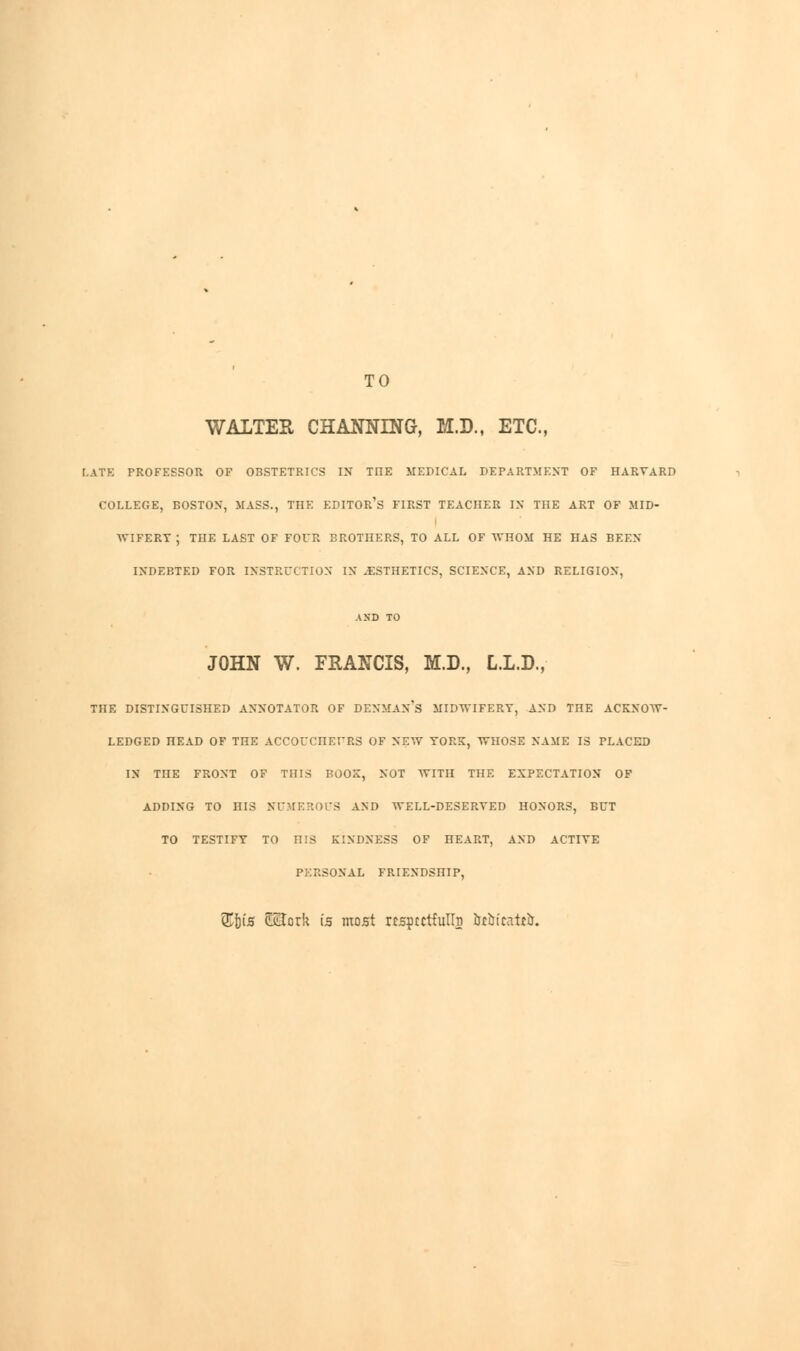 TO

WALTER CHANNING, M.D., ETC.,

LATE PROFESSOR OF OBSTETRICS IN THE MEDICAL DEPARTMENT OF HARVARD COLLEGE, BOSTON, MASS., THE EDITOR'S FIRST TEACHER IN THE ART OF MIDWIFERY; THE LAST OF FOUR BROTHERS, TO ALL OF WHOM HE HAS BEEN INDEBTED FOR INSTRUCTION IN ÆSTHETICS, SCIENCE, AND RELIGION,

AND TO

JOHN W. FRANCIS, M.D., L.L.D.,

THE DISTINGUISHED ANNOTATOR OF DENMAN'S MIDWIFERY, AND THE ACKNOWLEDGED HEAD OF THE ACCOUCHEURS OF NEW YORK, WHOSE NAME IS PLACED IN THE FRONT OF THIS BOOK, NOT WITH THE EXPECTATION OF ADDING TO HIS NUMEROUS AND WELL-DESERVED HONORS, BUT TO TESTIFY TO HIS KINDNESS OF HEART, AND ACTIVE PERSONAL FRIENDSHIP,

This Work is most respectfully dedicated.